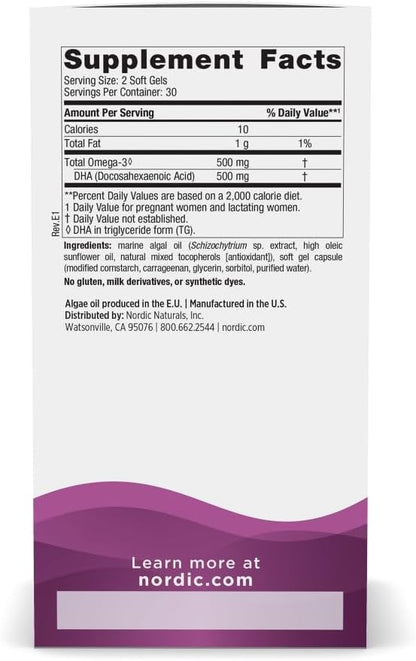 Supplement Facts
Serving Size: 2 Soft Gels
Servings Per Container: 30

| Amount Per Serving | | % Daily Value**1 |
|---|---|---|
| Calories | 10 | |
| Total Fat | 1 g | 1% |
| Total Omega-3◊ | 500 mg | † |
| DHA (Docosahexaenoic Acid) | 500 mg | † |

**Percent Daily Values are based on a 2,000 calorie diet.
1 Daily Value for pregnant women and lactating women.
† Daily Value not established.
◊ DHA in triglyceride form (TG).

Rev.E1

Ingredients: marine algal oil (Schizochytrium sp. extract, high oleic sunflower oil, natural mixed tocopherols [antioxidant]), soft gel capsule (modified cornstarch, carrageenan, glycerin, sorbitol, purified water).

No gluten, milk derivatives, or synthetic dyes.

Algae oil produced in the E.U. | Manufactured in the U.S.
Distributed by: Nordic Naturals, Inc.
Watsonville, CA 95076 | 800.662.2544 | nordic.com

Learn more at
nordic.com